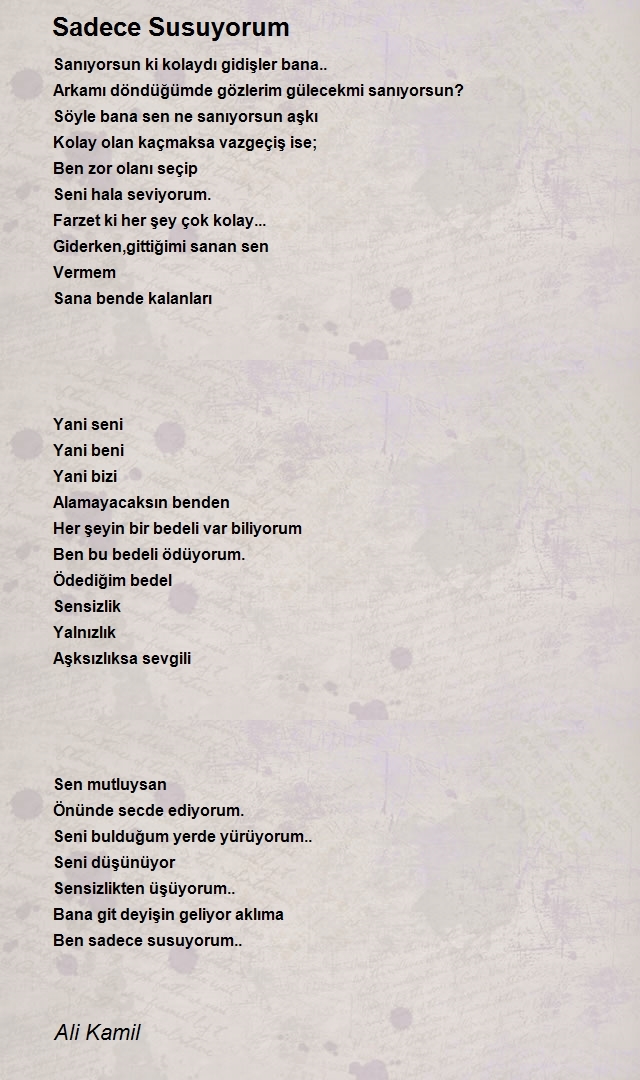 Sadece Susuyorum

Sanıyorsun ki kolaydı gidişler bana..
Arkamı döndüğümde gözlerim gülecekmi sanıyorsun?
Söyle bana sen ne sanıyorsun aşkı
Kolay olan kaçmaksa vazgeçiş ise;
Ben zor olanı seçip
Seni hala seviyorum.
Farzet ki her şey çok kolay...
Giderken,gittiğimi sanan sen
Vermem
Sana bende kalanları

Yani seni
Yani beni
Yani bizi
Alamayacaksın benden
Her şeyin bir bedeli var biliyorum
Ben bu bedeli ödüyorum.
Ödediğim bedel
Sensizlik
Yalnızlık
Aşksızlıksa sevgili

Sen mutluysan
Önünde secde ediyorum.
Seni bulduğum yerde yürüyorum..
Seni düşünüyor
Sensizlikten üşüyorum..
Bana git deyişin geliyor aklıma
Ben sadece susuyorum..

Ali Kamil